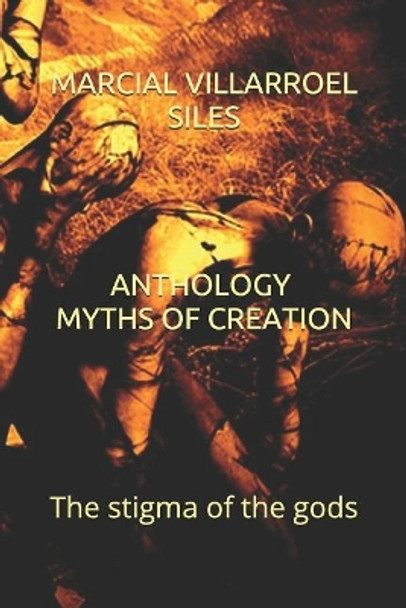 MARCIAL VILLARROEL SILES

ANTHOLOGY
MYTHS OF CREATION

The stigma of the gods